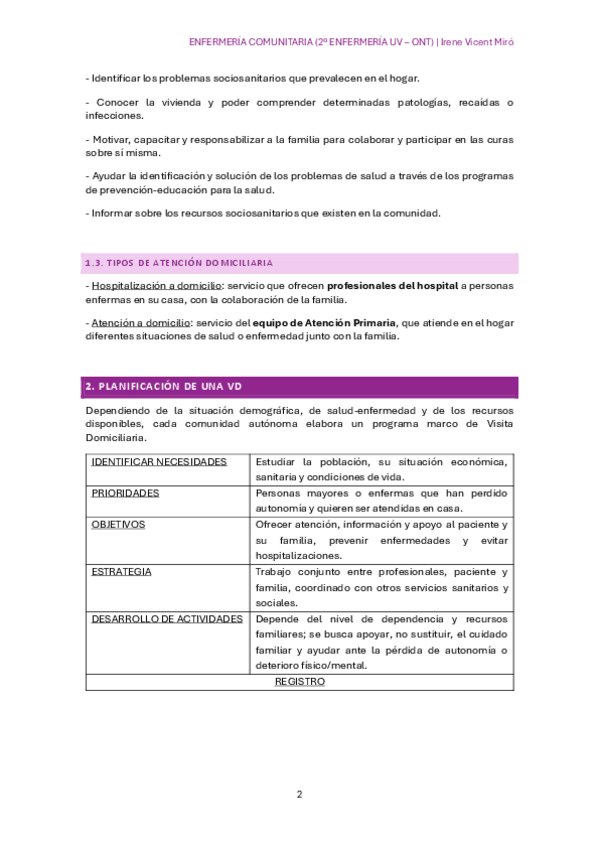 ENFERMERÍA COMUNITARIA (2º ENFERMERÍA UV – ONT) | Irene Vicent Miró

- Identificar los problemas sociosanitarios que prevalecen en el hogar.

- Conocer la vivienda y poder comprender determinadas patologías, recaídas o infecciones.

- Motivar, capacitar y responsabilizar a la familia para colaborar y participar en las curas sobre sí misma.

- Ayudar la identificación y solución de los problemas de salud a través de los programas de prevención-educación para la salud.

- Informar sobre los recursos sociosanitarios que existen en la comunidad.

1.3. TIPOS DE ATENCIÓN DOMICILIARIA

- Hospitalización a domicilio: servicio que ofrecen profesionales del hospital a personas enfermas en su casa, con la colaboración de la familia.

- Atención a domicilio: servicio del equipo de Atención Primaria, que atiende en el hogar diferentes situaciones de salud o enfermedad junto con la familia.

2. PLANIFICACIÓN DE UNA VD

Dependiendo de la situación demográfica, de salud-enfermedad y de los recursos disponibles, cada comunidad autónoma elabora un programa marco de Visita Domiciliaria.

| IDENTIFICAR NECESIDADES | Estudiar la población, su situación económica, sanitaria y condiciones de vida. |
|---|---|
| PRIORIDADES | Personas mayores o enfermas que han perdido autonomía y quieren ser atendidas en casa. |
| OBJETIVOS | Ofrecer atención, información y apoyo al paciente y su familia, prevenir enfermedades y evitar hospitalizaciones. |
| ESTRATEGIA | Trabajo conjunto entre profesionales, paciente y familia, coordinado con otros servicios sanitarios y sociales. |
| DESARROLLO DE ACTIVIDADES | Depende del nivel de dependencia y recursos familiares; se busca apoyar, no sustituir, el cuidado familiar y ayudar ante la pérdida de autonomía o deterioro físico/mental. |
| REGISTRO | |

2